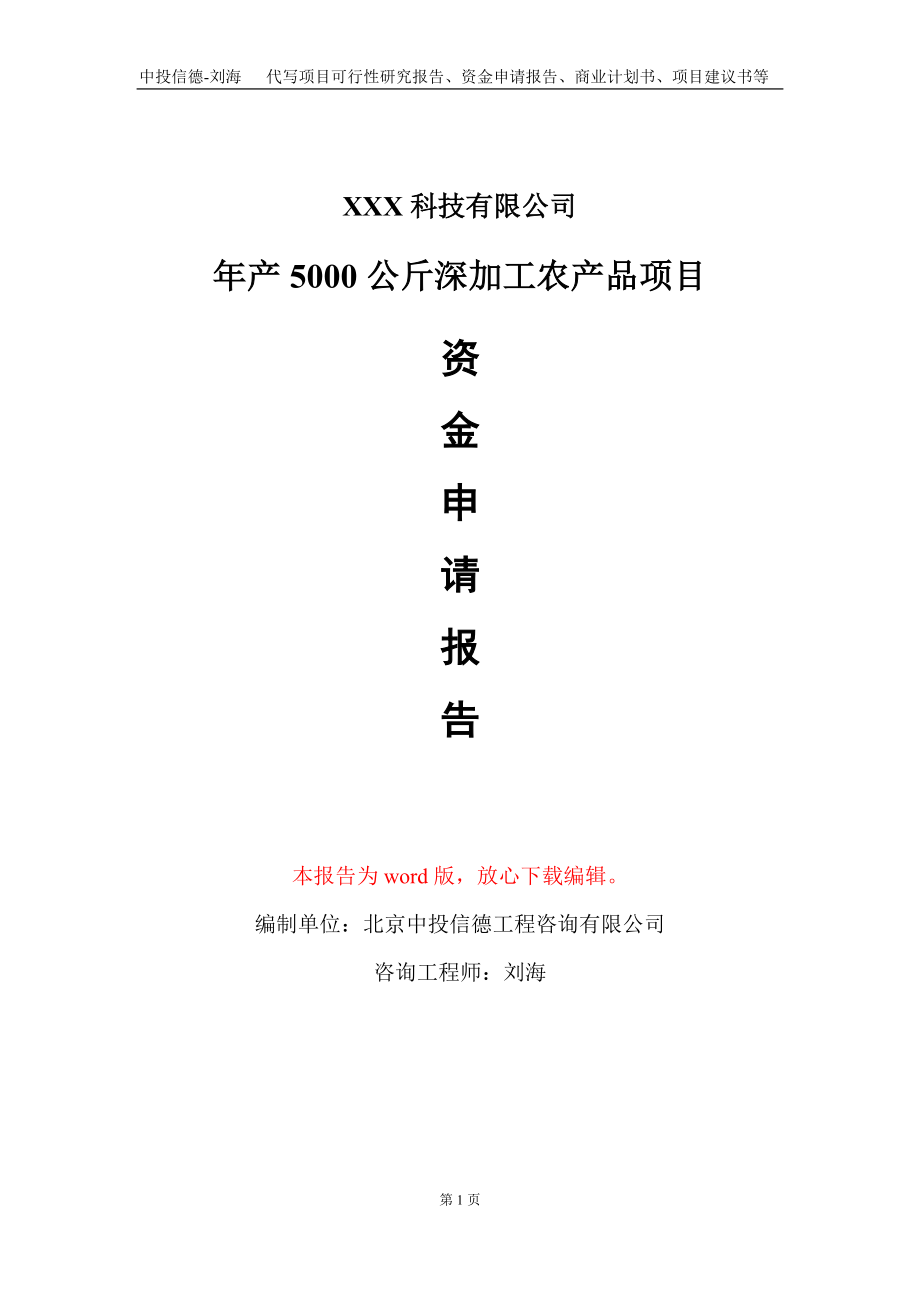 中投信德-刘海　代写项目可行性研究报告、资金申请报告、商业计划书、项目建议书等

XXX 科技有限公司

年产 5000 公斤深加工农产品项目

资

金

申

请

报

告

本报告为 word 版，放心下载编辑。

编制单位：北京中投信德工程咨询有限公司

咨询工程师：刘海

第 1 页